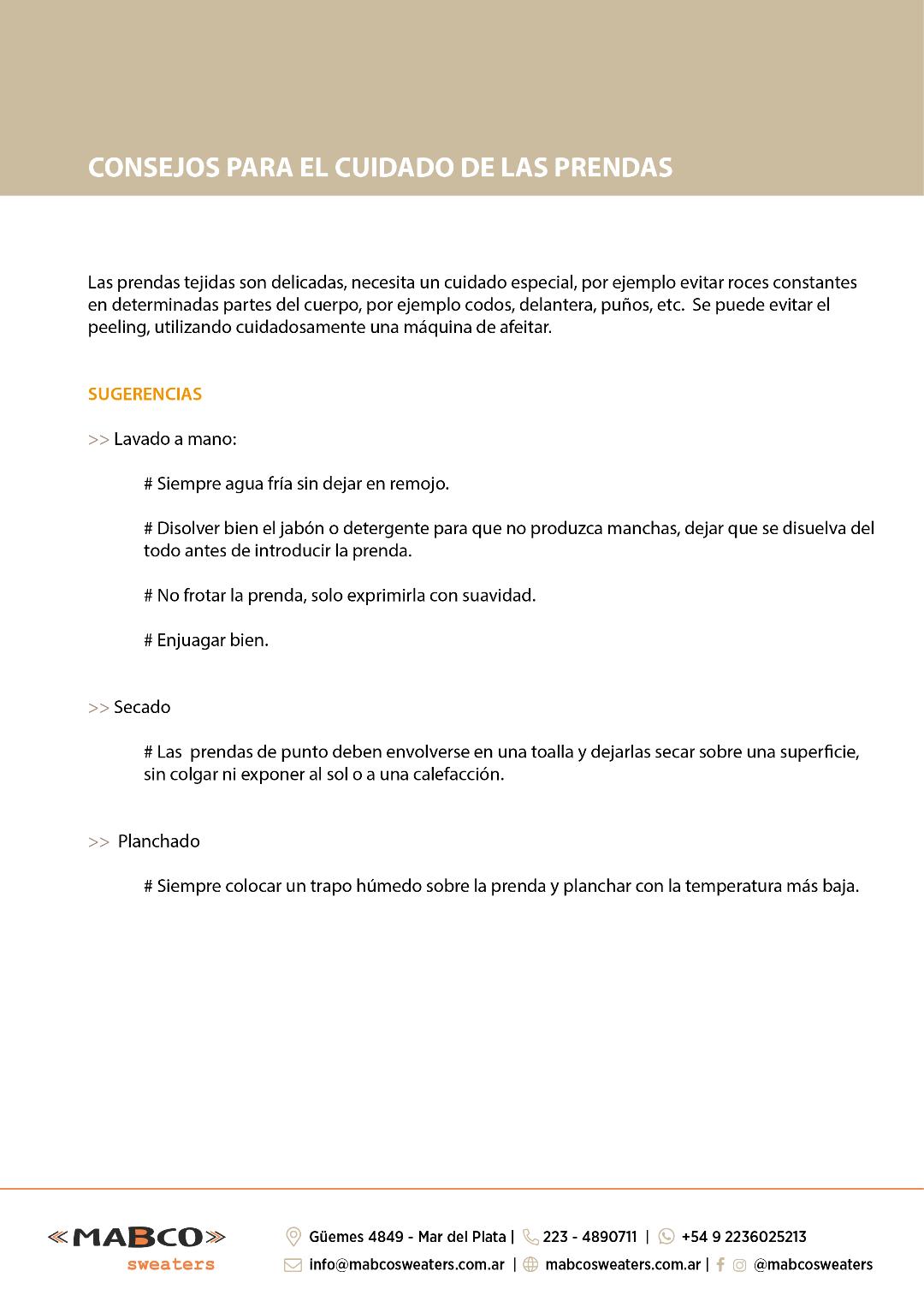 CONSEJOS PARA EL CUIDADO DE LAS PRENDAS

Las prendas tejidas son delicadas, necesita un cuidado especial, por ejemplo evitar roces constantes en determinadas partes del cuerpo, por ejemplo codos, delantera, puños, etc. Se puede evitar el peeling, utilizando cuidadosamente una máquina de afeitar.

SUGERENCIAS

>> Lavado a mano:

# Siempre agua fría sin dejar en remojo.

# Disolver bien el jabón o detergente para que no produzca manchas, dejar que se disuelva del todo antes de introducir la prenda.

# No frotar la prenda, solo exprimirla con suavidad.

# Enjuagar bien.

>> Secado

# Las prendas de punto deben envolverse en una toalla y dejarlas secar sobre una superficie, sin colgar ni exponer al sol o a una calefacción.

>> Planchado

# Siempre colocar un trapo húmedo sobre la prenda y planchar con la temperatura más baja.

«MABCO» sweaters

Güemes 4849 - Mar del Plata | 223 - 4890711 | +54 9 2236025213
info@mabcosweaters.com.ar | mabcosweaters.com.ar | @mabcosweaters